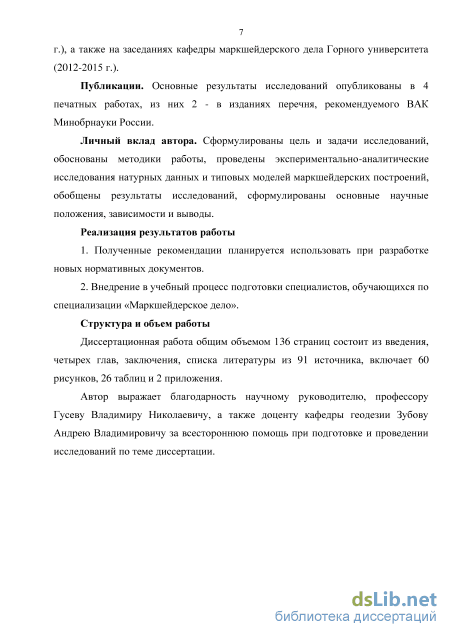 7

г.), а также на заседаниях кафедры маркшейдерского дела Горного университета (2012-2015 г.).

**Публикации.** Основные результаты исследований опубликованы в 4 печатных работах, из них 2 - в изданиях перечня, рекомендуемого ВАК Минобрнауки России.

**Личный вклад автора.** Сформулированы цель и задачи исследований, обоснованы методики работы, проведены экспериментально-аналитические исследования натурных данных и типовых моделей маркшейдерских построений, обобщены результаты исследований, сформулированы основные научные положения, зависимости и выводы.

**Реализация результатов работы**

1. Полученные рекомендации планируется использовать при разработке новых нормативных документов.

2. Внедрение в учебный процесс подготовки специалистов, обучающихся по специализации «Маркшейдерское дело».

**Структура и объем работы**

Диссертационная работа общим объемом 136 страниц состоит из введения, четырех глав, заключения, списка литературы из 91 источника, включает 60 рисунков, 26 таблиц и 2 приложения.

Автор выражает благодарность научному руководителю, профессору Гусеву Владимиру Николаевичу, а также доценту кафедры геодезии Зубову Андрею Владимировичу за всестороннюю помощь при подготовке и проведении исследований по теме диссертации.

dsLib.net
библиотека диссертаций